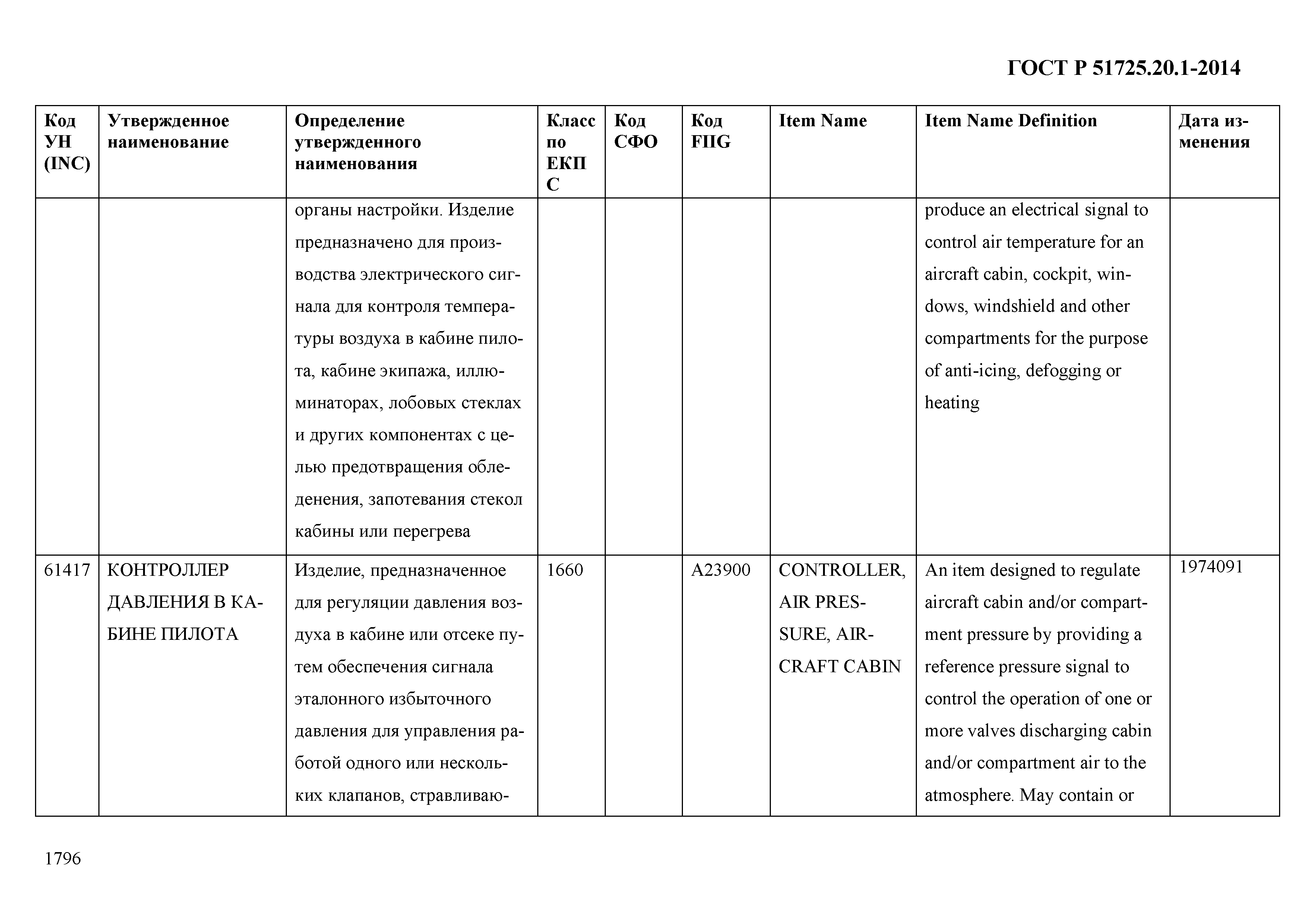 ГОСТ Р 51725.20.1-2014

| Код УН (INC) | Утвержденное наименование | Определение утвержденного наименования | Класс по ЕКПС | Код СФО | Код FIIG | Item Name | Item Name Definition | Дата изменения |
|---|---|---|---|---|---|---|---|---|
| | | органы настройки. Изделие предназначено для производства электрического сигнала для контроля температуры воздуха в кабине пилота, кабине экипажа, иллюминаторах, лобовых стеклах и других компонентах с целью предотвращения обледенения, запотевания стекол кабины или перегрева | | | | | produce an electrical signal to control air temperature for an aircraft cabin, cockpit, windows, windshield and other compartments for the purpose of anti-icing, defogging or heating | |
| 61417 | КОНТРОЛЛЕР ДАВЛЕНИЯ В КАБИНЕ ПИЛОТА | Изделие, предназначенное для регуляции давления воздуха в кабине или отсеке путем обеспечения сигнала эталонного избыточного давления для управления работой одного или нескольких клапанов, стравливаю- | 1660 | | A23900 | CONTROLLER, AIR PRESSURE, AIRCRAFT CABIN | An item designed to regulate aircraft cabin and/or compartment pressure by providing a reference pressure signal to control the operation of one or more valves discharging cabin and/or compartment air to the atmosphere. May contain or | 1974091 |

1796